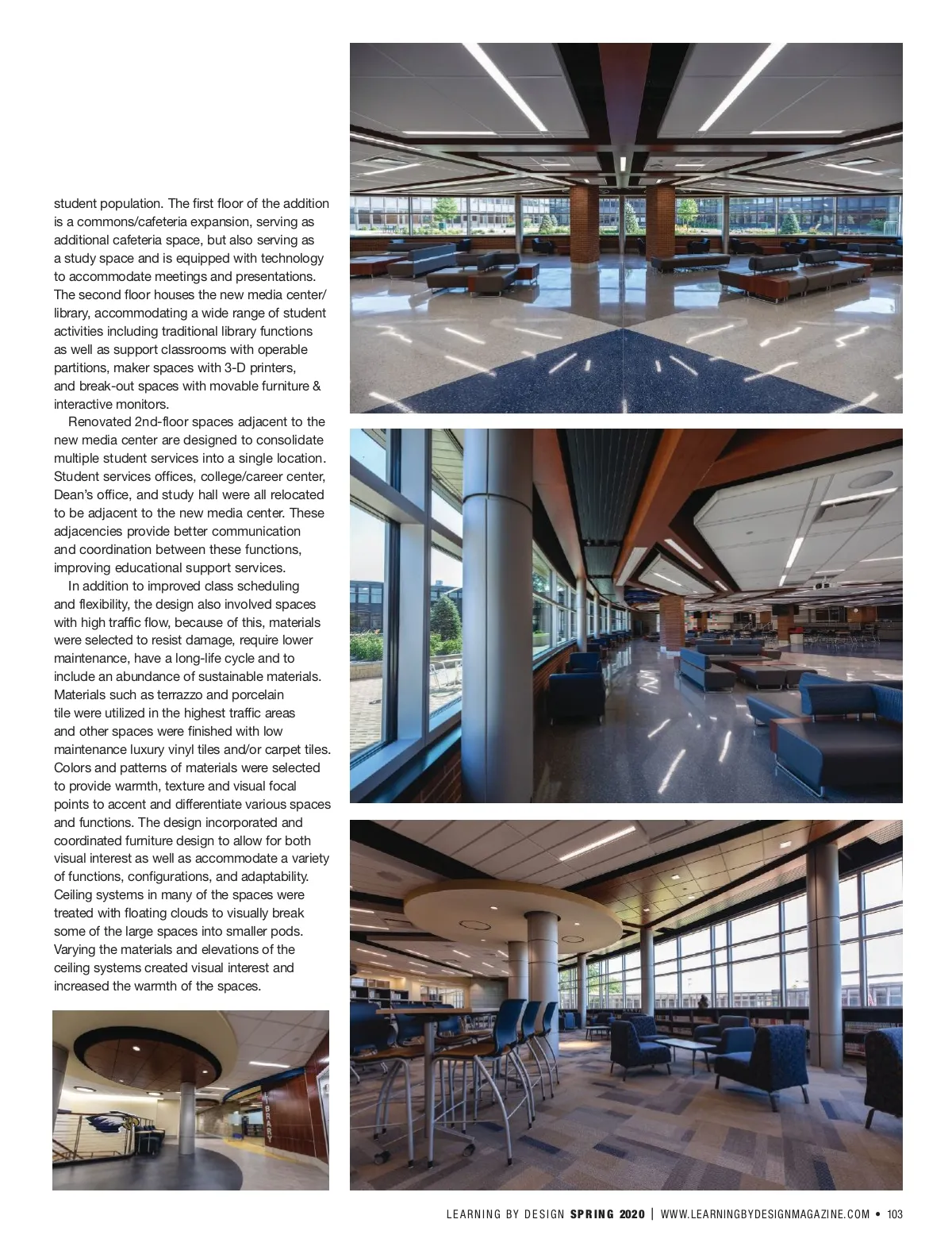 student population. The first floor of the addition is a commons/cafeteria expansion, serving as additional cafeteria space, but also serving as a study space and is equipped with technology to accommodate meetings and presentations. The second floor houses the new media center/library, accommodating a wide range of student activities including traditional library functions as well as support classrooms with operable partitions, maker spaces with 3-D printers, and break-out spaces with movable furniture & interactive monitors.

Renovated 2nd-floor spaces adjacent to the new media center are designed to consolidate multiple student services into a single location. Student services offices, college/career center, Dean's office, and study hall were all relocated to be adjacent to the new media center. These adjacencies provide better communication and coordination between these functions, improving educational support services.

In addition to improved class scheduling and flexibility, the design also involved spaces with high traffic flow, because of this, materials were selected to resist damage, require lower maintenance, have a long-life cycle and to include an abundance of sustainable materials. Materials such as terrazzo and porcelain tile were utilized in the highest traffic areas and other spaces were finished with low maintenance luxury vinyl tiles and/or carpet tiles. Colors and patterns of materials were selected to provide warmth, texture and visual focal points to accent and differentiate various spaces and functions. The design incorporated and coordinated furniture design to allow for both visual interest as well as accommodate a variety of functions, configurations, and adaptability. Ceiling systems in many of the spaces were treated with floating clouds to visually break some of the large spaces into smaller pods. Varying the materials and elevations of the ceiling systems created visual interest and increased the warmth of the spaces.

LIBRARY

LEARNING BY DESIGN SPRING 2020 | WWW.LEARNINGBYDESIGNMAGAZINE.COM • 103